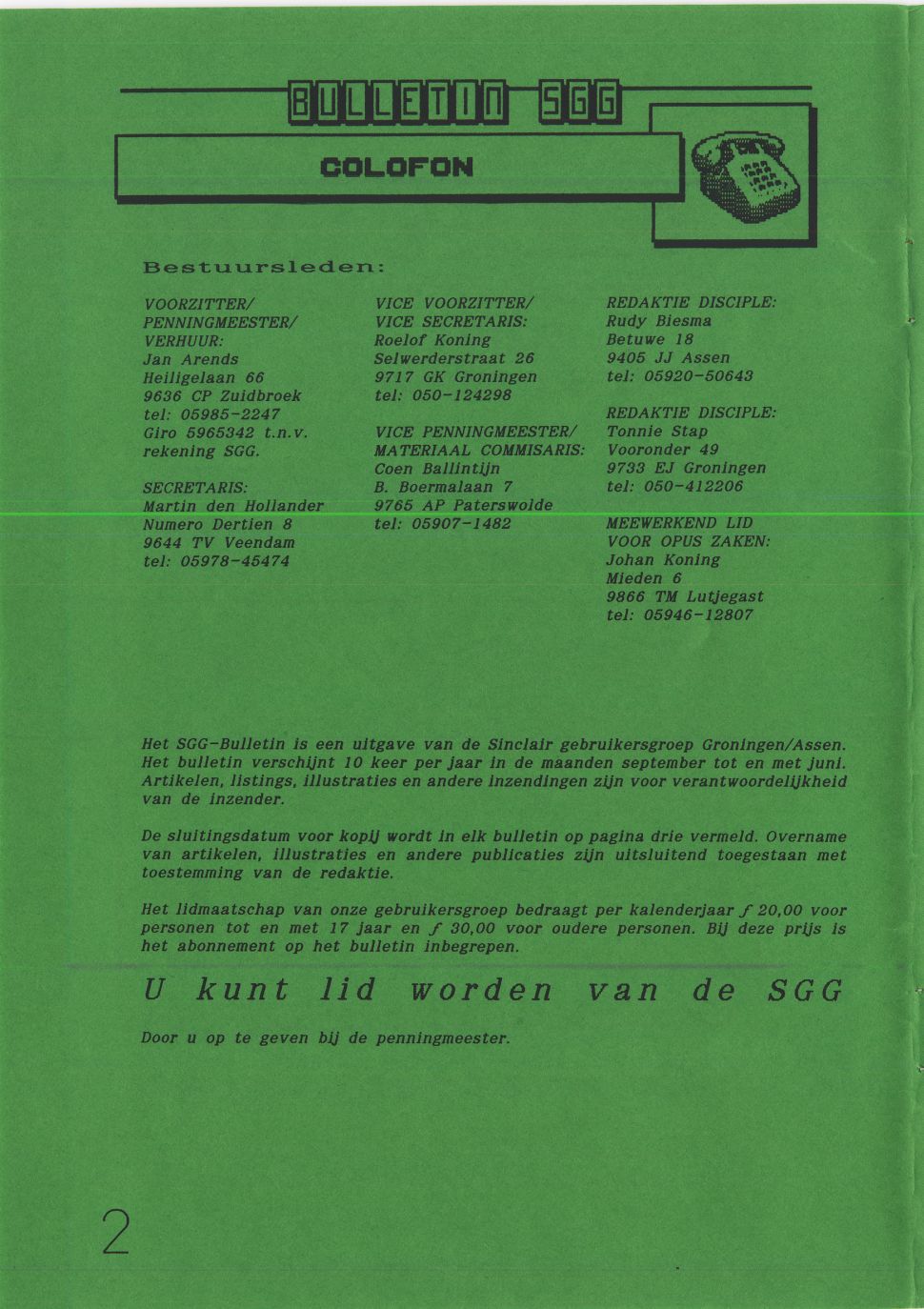 BULLETIN SGG

COLOFON

Bestuursleden:

VOORZITTER/
PENNINGMEESTER/
VERHUUR:
Jan Arends
Heiligelaan 66
9636 CP Zuidbroek
tel: 05985-2247
Giro 5965342 t.n.v.
rekening SGG.

SECRETARIS:
Martin den Hollander
Numero Dertien 8
9644 TV Veendam
tel: 05978-45474

VICE VOORZITTER/
VICE SECRETARIS:
Roelof Koning
Selwerderstraat 26
9717 GK Groningen
tel: 050-124298

VICE PENNINGMEESTER/
MATERIAAL COMMISARIS:
Coen Ballintijn
B. Boermalaan 7
9765 AP Paterswolde
tel: 05907-1482

REDAKTIE DISCIPLE:
Rudy Biesma
Betuwe 18
9405 JJ Assen
tel: 05920-50643

REDAKTIE DISCIPLE:
Tonnie Stap
Vooronder 49
9733 EJ Groningen
tel: 050-412206

MEEWERKEND LID
VOOR OPUS ZAKEN:
Johan Koning
Mieden 6
9866 TM Lutjegast
tel: 05946-12807

Het SGG-Bulletin is een uitgave van de Sinclair gebruikersgroep Groningen/Assen. Het bulletin verschijnt 10 keer per jaar in de maanden september tot en met juni. Artikelen, listings, illustraties en andere inzendingen zijn voor verantwoordelijkheid van de inzender.

De sluitingsdatum voor kopij wordt in elk bulletin op pagina drie vermeld. Overname van artikelen, illustraties en andere publicaties zijn uitsluitend toegestaan met toestemming van de redaktie.

Het lidmaatschap van onze gebruikersgroep bedraagt per kalenderjaar ƒ 20,00 voor personen tot en met 17 jaar en ƒ 30,00 voor oudere personen. Bij deze prijs is het abonnement op het bulletin inbegrepen.

U kunt lid worden van de SGG

Door u op te geven bij de penningmeester.

2